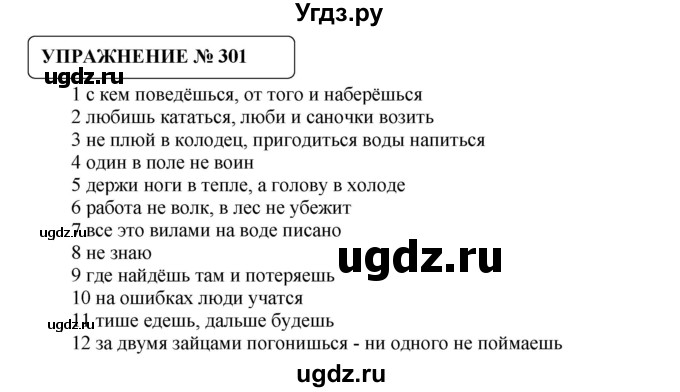 Угдз.ру

УПРАЖНЕНИЕ № 301

ugdz.ru

1 с кем поведёшься, от того и наберёшься
2 любишь кататься, люби и саночки возить
3 не плюй в колодец, пригодиться воды напиться
4 один в поле не воин
5 держи ноги в тепле, а голову в холоде
6 работа не волк, в лес не убежит
ugdz.ru 7 все это вилами на воде писано
8 не знаю
ugdz.ru
9 где найдёшь там и потеряешь
10 на ошибках люди учатся
ugdz.ru 11 тише едешь, дальше будешь
12 за двумя зайцами погонишься - ни одного не поймаешь

ugdz.ru